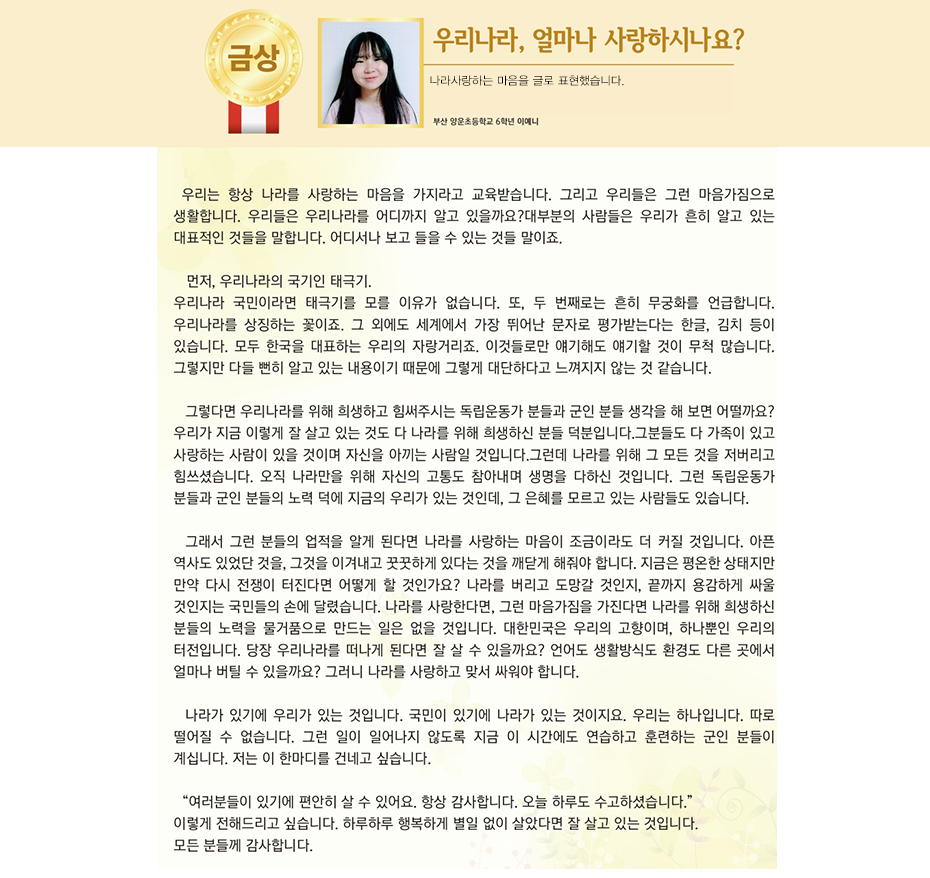 금상

우리나라, 얼마나 사랑하시나요?

나라사랑하는 마음을 글로 표현했습니다.

부산 양운초등학교 6학년 이예니

우리는 항상 나라를 사랑하는 마음을 가지라고 교육받습니다. 그리고 우리들은 그런 마음가짐으로 생활합니다. 우리들은 우리나라를 어디까지 알고 있을까요?대부분의 사람들은 우리가 흔히 알고 있는 대표적인 것들을 말합니다. 어디서나 보고 들을 수 있는 것들 말이죠.

먼저, 우리나라의 국기인 태극기.
우리나라 국민이라면 태극기를 모를 이유가 없습니다. 또, 두 번째로는 흔히 무궁화를 언급합니다. 우리나라를 상징하는 꽃이죠. 그 외에도 세계에서 가장 뛰어난 문자로 평가받는다는 한글, 김치 등이 있습니다. 모두 한국을 대표하는 우리의 자랑거리죠. 이것들로만 얘기해도 얘기할 것이 무척 많습니다. 그렇지만 다들 뻔히 알고 있는 내용이기 때문에 그렇게 대단하다고 느껴지지 않는 것 같습니다.

그렇다면 우리나라를 위해 희생하고 힘써주시는 독립운동가 분들과 군인 분들 생각을 해 보면 어떨까요? 우리가 지금 이렇게 잘 살고 있는 것도 다 나라를 위해 희생하신 분들 덕분입니다.그분들도 다 가족이 있고 사랑하는 사람이 있을 것이며 자신을 아끼는 사람일 것입니다.그런데 나라를 위해 그 모든 것을 저버리고 힘쓰셨습니다. 오직 나라만을 위해 자신의 고통도 참아내며 생명을 다하신 것입니다. 그런 독립운동가 분들과 군인 분들의 노력 덕에 지금의 우리가 있는 것인데, 그 은혜를 모르고 있는 사람들도 있습니다.

그래서 그런 분들의 업적을 알게 된다면 나라를 사랑하는 마음이 조금이라도 더 커질 것입니다. 아픈 역사도 있었던 것을, 그것을 이겨내고 꿋꿋하게 있다는 것을 깨닫게 해줘야 합니다. 지금은 평온한 상태지만 만약 다시 전쟁이 터진다면 어떻게 할 것인가요? 나라를 버리고 도망갈 것인지, 끝까지 용감하게 싸울 것인지는 국민들의 손에 달렸습니다. 나라를 사랑한다면, 그런 마음가짐을 가진다면 나라를 위해 희생하신 분들의 노력을 물거품으로 만드는 일은 없을 것입니다. 대한민국은 우리의 고향이며, 하나뿐인 우리의 터전입니다. 당장 우리나라를 떠나게 된다면 잘 살 수 있을까요? 언어도 생활방식도 환경도 다른 곳에서 얼마나 버틸 수 있을까요? 그러니 나라를 사랑하고 맞서 싸워야 합니다.

나라가 있기에 우리가 있는 것입니다. 국민이 있기에 나라가 있는 것이지요. 우리는 하나입니다. 따로 떨어질 수 없습니다. 그런 일이 일어나지 않도록 지금 이 시간에도 연습하고 훈련하는 군인 분들이 계십니다. 저는 이 한마디를 건네고 싶습니다.

“여러분들이 있기에 편안히 살 수 있어요. 항상 감사합니다. 오늘 하루도 수고하셨습니다.”
이렇게 전해드리고 싶습니다. 하루하루 행복하게 별일 없이 살았다면 잘 살고 있는 것입니다.
모든 분들께 감사합니다.